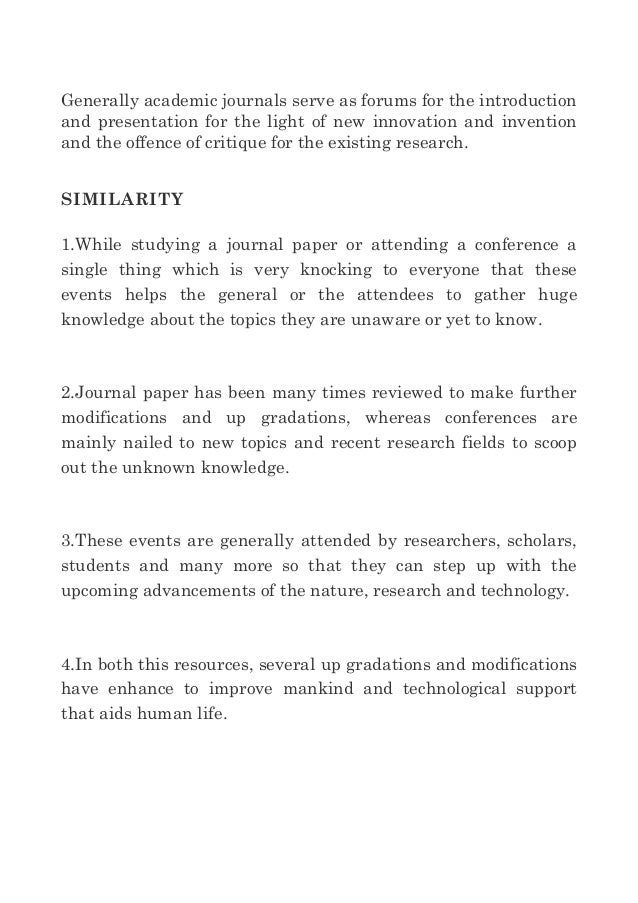 Generally academic journals serve as forums for the introduction and presentation for the light of new innovation and invention and the offence of critique for the existing research.

SIMILARITY

1.While studying a journal paper or attending a conference a single thing which is very knocking to everyone that these events helps the general or the attendees to gather huge knowledge about the topics they are unaware or yet to know.

2.Journal paper has been many times reviewed to make further modifications and up gradations, whereas conferences are mainly nailed to new topics and recent research fields to scoop out the unknown knowledge.

3.These events are generally attended by researchers, scholars, students and many more so that they can step up with the upcoming advancements of the nature, research and technology.

4.In both this resources, several up gradations and modifications have enhance to improve mankind and technological support that aids human life.